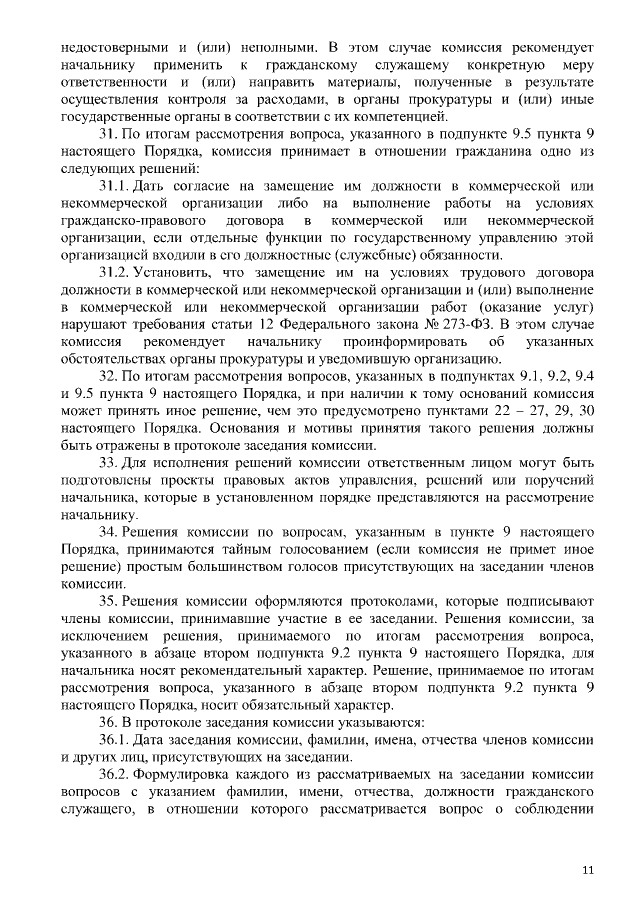 недостоверными и (или) неполными. В этом случае комиссия рекомендует начальнику применить к гражданскому служащему конкретную меру ответственности и (или) направить материалы, полученные в результате осуществления контроля за расходами, в органы прокуратуры и (или) иные государственные органы в соответствии с их компетенцией.

31. По итогам рассмотрения вопроса, указанного в подпункте 9.5 пункта 9 настоящего Порядка, комиссия принимает в отношении гражданина одно из следующих решений:

31.1. Дать согласие на замещение им должности в коммерческой или некоммерческой организации либо на выполнение работы на условиях гражданско-правового договора в коммерческой или некоммерческой организации, если отдельные функции по государственному управлению этой организацией входили в его должностные (служебные) обязанности.

31.2. Установить, что замещение им на условиях трудового договора должности в коммерческой или некоммерческой организации и (или) выполнение в коммерческой или некоммерческой организации работ (оказание услуг) нарушают требования статьи 12 Федерального закона № 273-ФЗ. В этом случае комиссия рекомендует начальнику проинформировать об указанных обстоятельствах органы прокуратуры и уведомившую организацию.

32. По итогам рассмотрения вопросов, указанных в подпунктах 9.1, 9.2, 9.4 и 9.5 пункта 9 настоящего Порядка, и при наличии к тому оснований комиссия может принять иное решение, чем это предусмотрено пунктами 22 – 27, 29, 30 настоящего Порядка. Основания и мотивы принятия такого решения должны быть отражены в протоколе заседания комиссии.

33. Для исполнения решений комиссии ответственным лицом могут быть подготовлены проекты правовых актов управления, решений или поручений начальника, которые в установленном порядке представляются на рассмотрение начальнику.

34. Решения комиссии по вопросам, указанным в пункте 9 настоящего Порядка, принимаются тайным голосованием (если комиссия не примет иное решение) простым большинством голосов присутствующих на заседании членов комиссии.

35. Решения комиссии оформляются протоколами, которые подписывают члены комиссии, принимавшие участие в ее заседании. Решения комиссии, за исключением решения, принимаемого по итогам рассмотрения вопроса, указанного в абзаце втором подпункта 9.2 пункта 9 настоящего Порядка, для начальника носят рекомендательный характер. Решение, принимаемое по итогам рассмотрения вопроса, указанного в абзаце втором подпункта 9.2 пункта 9 настоящего Порядка, носит обязательный характер.

36. В протоколе заседания комиссии указываются:

36.1. Дата заседания комиссии, фамилии, имена, отчества членов комиссии и других лиц, присутствующих на заседании.

36.2. Формулировка каждого из рассматриваемых на заседании комиссии вопросов с указанием фамилии, имени, отчества, должности гражданского служащего, в отношении которого рассматривается вопрос о соблюдении

11